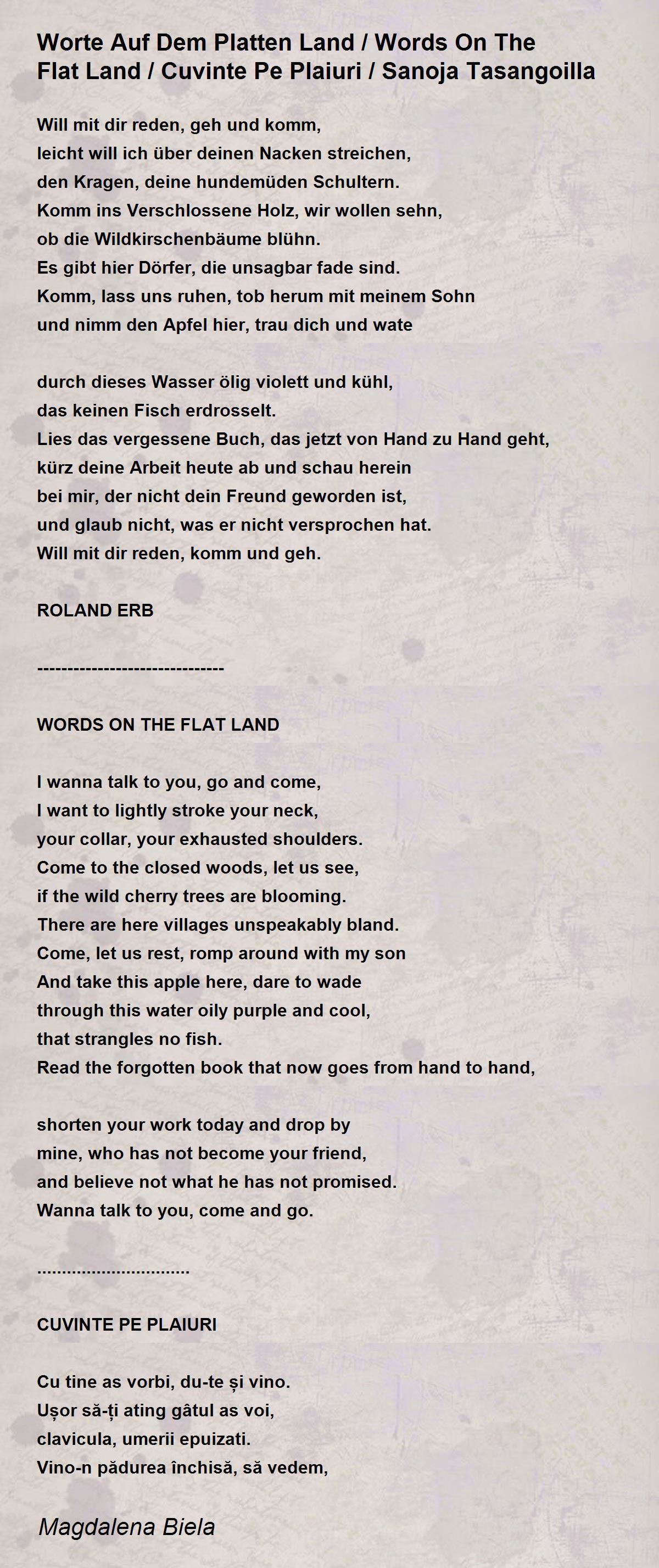 Worte Auf Dem Platten Land / Words On The Flat Land / Cuvinte Pe Plaiuri / Sanoja Tasangoilla

Will mit dir reden, geh und komm,
leicht will ich über deinen Nacken streichen,
den Kragen, deine hundemüden Schultern.
Komm ins Verschlossene Holz, wir wollen sehn,
ob die Wildkirschenbäume blühn.
Es gibt hier Dörfer, die unsagbar fade sind.
Komm, lass uns ruhen, tob herum mit meinem Sohn
und nimm den Apfel hier, trau dich und wate

durch dieses Wasser ölig violett und kühl,
das keinen Fisch erdrosselt.
Lies das vergessene Buch, das jetzt von Hand zu Hand geht,
kürz deine Arbeit heute ab und schau herein
bei mir, der nicht dein Freund geworden ist,
und glaub nicht, was er nicht versprochen hat.
Will mit dir reden, komm und geh.

ROLAND ERB

------------------------------

WORDS ON THE FLAT LAND

I wanna talk to you, go and come,
I want to lightly stroke your neck,
your collar, your exhausted shoulders.
Come to the closed woods, let us see,
if the wild cherry trees are blooming.
There are here villages unspeakably bland.
Come, let us rest, romp around with my son
And take this apple here, dare to wade
through this water oily purple and cool,
that strangles no fish.
Read the forgotten book that now goes from hand to hand,

shorten your work today and drop by
mine, who has not become your friend,
and believe not what he has not promised.
Wanna talk to you, come and go.

..............................

CUVINTE PE PLAIURI

Cu tine as vorbi, du-te și vino.
Ușor să-ți ating gâtul as voi,
clavicula, umerii epuizati.
Vino-n pădurea închisă, să vedem,

Magdalena Biela